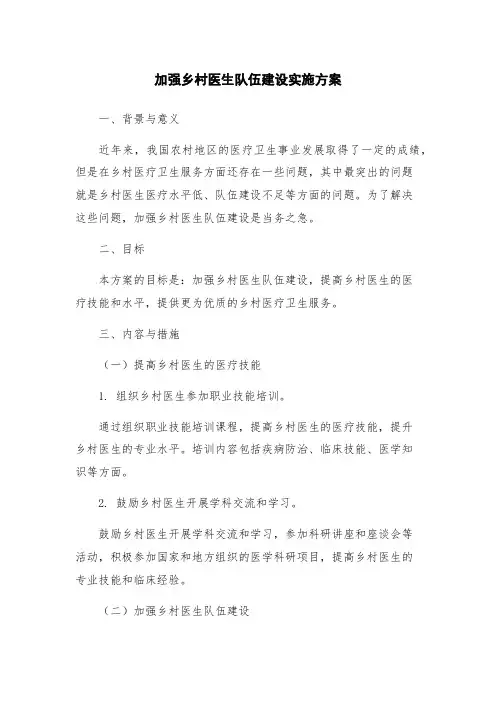 加强乡村医生队伍建设实施方案

一、背景与意义

近年来，我国农村地区的医疗卫生事业发展取得了一定的成绩，但是在乡村医疗卫生服务方面还存在一些问题，其中最突出的问题就是乡村医生医疗水平低、队伍建设不足等方面的问题。为了解决这些问题，加强乡村医生队伍建设是当务之急。

二、目标

本方案的目标是：加强乡村医生队伍建设，提高乡村医生的医疗技能和水平，提供更为优质的乡村医疗卫生服务。

三、内容与措施

（一）提高乡村医生的医疗技能

1. 组织乡村医生参加职业技能培训。

通过组织职业技能培训课程，提高乡村医生的医疗技能，提升乡村医生的专业水平。培训内容包括疾病防治、临床技能、医学知识等方面。

2. 鼓励乡村医生开展学科交流和学习。

鼓励乡村医生开展学科交流和学习，参加科研讲座和座谈会等活动，积极参加国家和地方组织的医学科研项目，提高乡村医生的专业技能和临床经验。

（二）加强乡村医生队伍建设